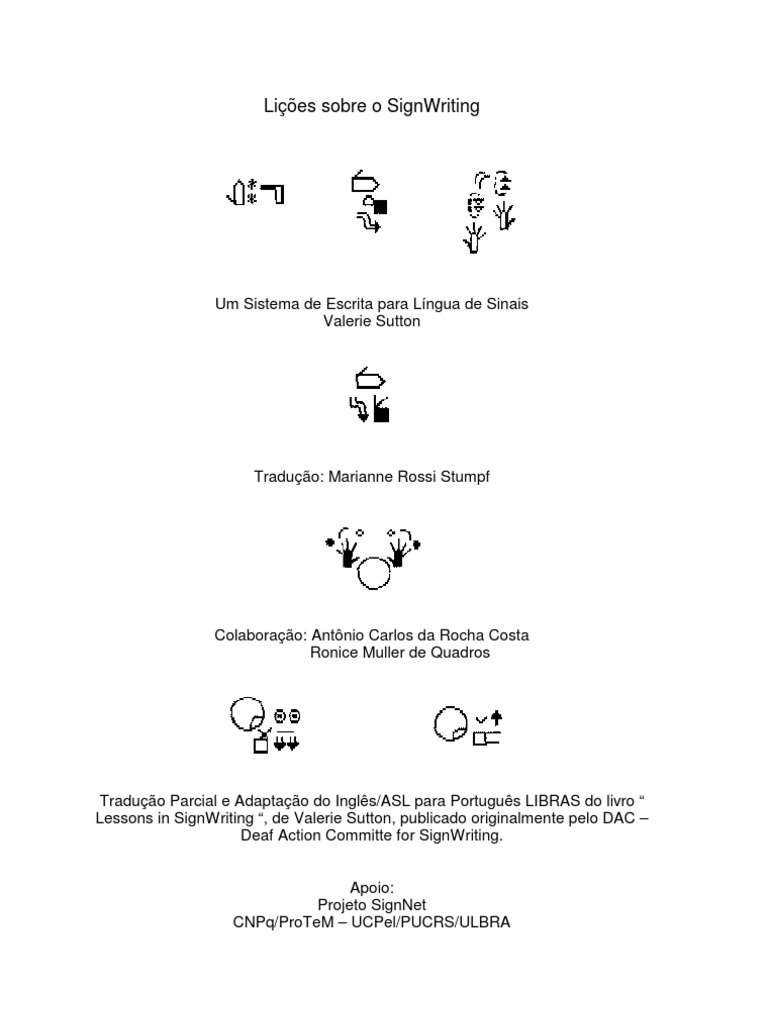 Lições sobre o SignWriting

Um Sistema de Escrita para Língua de Sinais
Valerie Sutton

Tradução: Marianne Rossi Stumpf

Colaboração: Antônio Carlos da Rocha Costa
Ronice Muller de Quadros

Tradução Parcial e Adaptação do Inglês/ASL para Português LIBRAS do livro " Lessons in SignWriting ", de Valerie Sutton, publicado originalmente pelo DAC – Deaf Action Committe for SignWriting.

Apoio:
Projeto SignNet
CNPq/ProTeM – UCPel/PUCRS/ULBRA